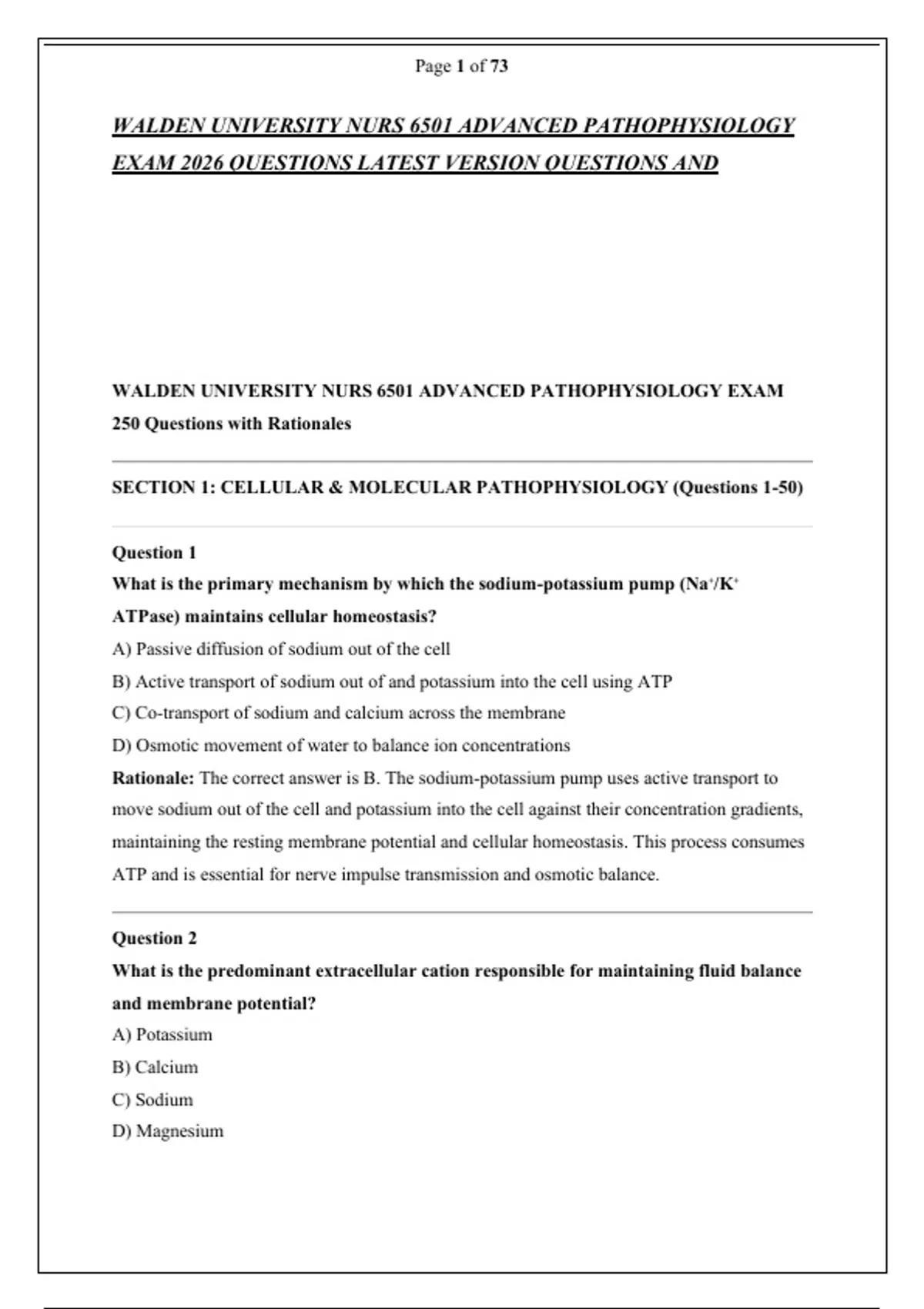 Page 1 of 73

WALDEN UNIVERSITY NURS 6501 ADVANCED PATHOPHYSIOLOGY EXAM 2026 QUESTIONS LATEST VERSION QUESTIONS AND

WALDEN UNIVERSITY NURS 6501 ADVANCED PATHOPHYSIOLOGY EXAM 250 Questions with Rationales

SECTION 1: CELLULAR & MOLECULAR PATHOPHYSIOLOGY (Questions 1-50)

Question 1
What is the primary mechanism by which the sodium-potassium pump ($Na^+/K^+$ ATPase) maintains cellular homeostasis?
A) Passive diffusion of sodium out of the cell
B) Active transport of sodium out of and potassium into the cell using ATP
C) Co-transport of sodium and calcium across the membrane
D) Osmotic movement of water to balance ion concentrations
Rationale: The correct answer is B. The sodium-potassium pump uses active transport to move sodium out of the cell and potassium into the cell against their concentration gradients, maintaining the resting membrane potential and cellular homeostasis. This process consumes ATP and is essential for nerve impulse transmission and osmotic balance.

Question 2
What is the predominant extracellular cation responsible for maintaining fluid balance and membrane potential?
A) Potassium
B) Calcium
C) Sodium
D) Magnesium